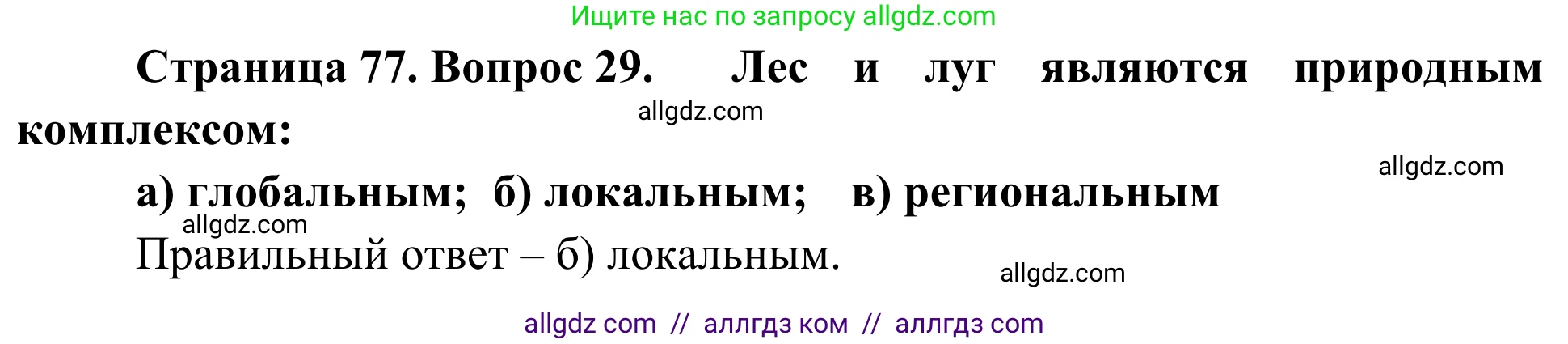 Ищите нас по запросу allgdz.com

Страница 77. Вопрос 29. Лес и луг являются природным комплексом:

allgdz.com

allgdz.com

а) глобальным; б) локальным; в) региональным

allgdz.com

Правильный ответ – б) локальным.

allgdz.com

allgdz com // аллгдз ком // аллгдз com